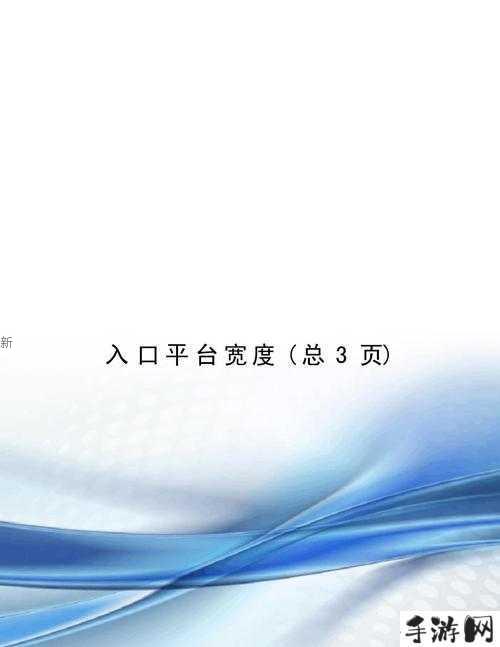 新

入口平台宽度(总 3 页)

手游网